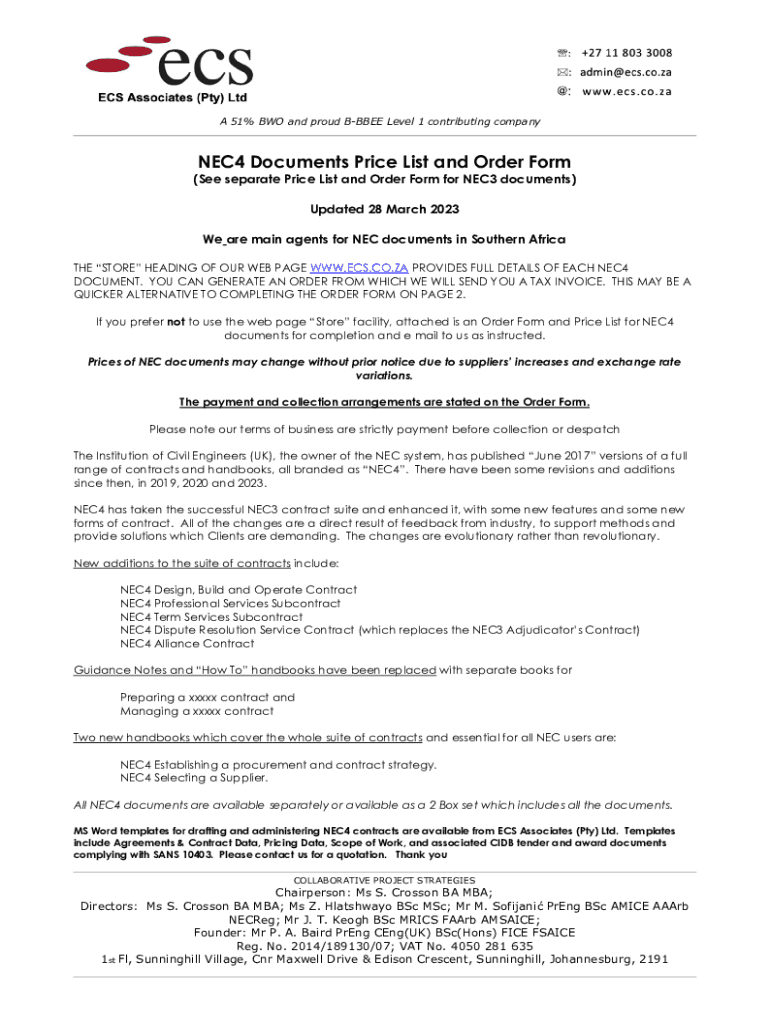 ecs
ECS Associates (Pty) Ltd

☏: +27 11 803 3008
✉: admin@ecs.co.za
@: www.ecs.co.za

A 51% BWO and proud B-BBEE Level 1 contributing company

NEC4 Documents Price List and Order Form
(See separate Price List and Order Form for NEC3 documents)

Updated 28 March 2023

We are main agents for NEC documents in Southern Africa

THE "STORE" HEADING OF OUR WEB PAGE WWW.ECS.CO.ZA PROVIDES FULL DETAILS OF EACH NEC4 DOCUMENT. YOU CAN GENERATE AN ORDER FROM WHICH WE WILL SEND YOU A TAX INVOICE. THIS MAY BE A QUICKER ALTERNATIVE TO COMPLETING THE ORDER FORM ON PAGE 2.

If you prefer not to use the web page "Store" facility, attached is an Order Form and Price List for NEC4 documents for completion and e mail to us as instructed.

Prices of NEC documents may change without prior notice due to suppliers' increases and exchange rate variations.

The payment and collection arrangements are stated on the Order Form.

Please note our terms of business are strictly payment before collection or despatch

The Institution of Civil Engineers (UK), the owner of the NEC system, has published "June 2017" versions of a full range of contracts and handbooks, all branded as "NEC4". There have been some revisions and additions since then, in 2019, 2020 and 2023.

NEC4 has taken the successful NEC3 contract suite and enhanced it, with some new features and some new forms of contract. All of the changes are a direct result of feedback from industry, to support methods and provide solutions which Clients are demanding. The changes are evolutionary rather than revolutionary.

New additions to the suite of contracts include:

NEC4 Design, Build and Operate Contract
NEC4 Professional Services Subcontract
NEC4 Term Services Subcontract
NEC4 Dispute Resolution Service Contract (which replaces the NEC3 Adjudicator's Contract)
NEC4 Alliance Contract

Guidance Notes and "How To" handbooks have been replaced with separate books for

Preparing a xxxxx contract and
Managing a xxxxx contract

Two new handbooks which cover the whole suite of contracts and essential for all NEC users are:

NEC4 Establishing a procurement and contract strategy.
NEC4 Selecting a Supplier.

All NEC4 documents are available separately or available as a 2 Box set which includes all the documents.

MS Word templates for drafting and administering NEC4 contracts are available from ECS Associates (Pty) Ltd. Templates include Agreements & Contract Data, Pricing Data, Scope of Work, and associated CIDB tender and award documents complying with SANS 10403. Please contact us for a quotation. Thank you

COLLABORATIVE PROJECT STRATEGIES
Chairperson: Ms S. Crosson BA MBA;
Directors: Ms S. Crosson BA MBA; Ms Z. Hlatshwayo BSc MSc; Mr M. Sofijanić PrEng BSc AMICE AAArb NECReg; Mr J. T. Keogh BSc MRICS FAArb AMSAICE;
Founder: Mr P. A. Baird PrEng CEng(UK) BSc(Hons) FICE FSAICE
Reg. No. 2014/189130/07; VAT No. 4050 281 635
1st Fl, Sunninghill Village, Cnr Maxwell Drive & Edison Crescent, Sunninghill, Johannesburg, 2191